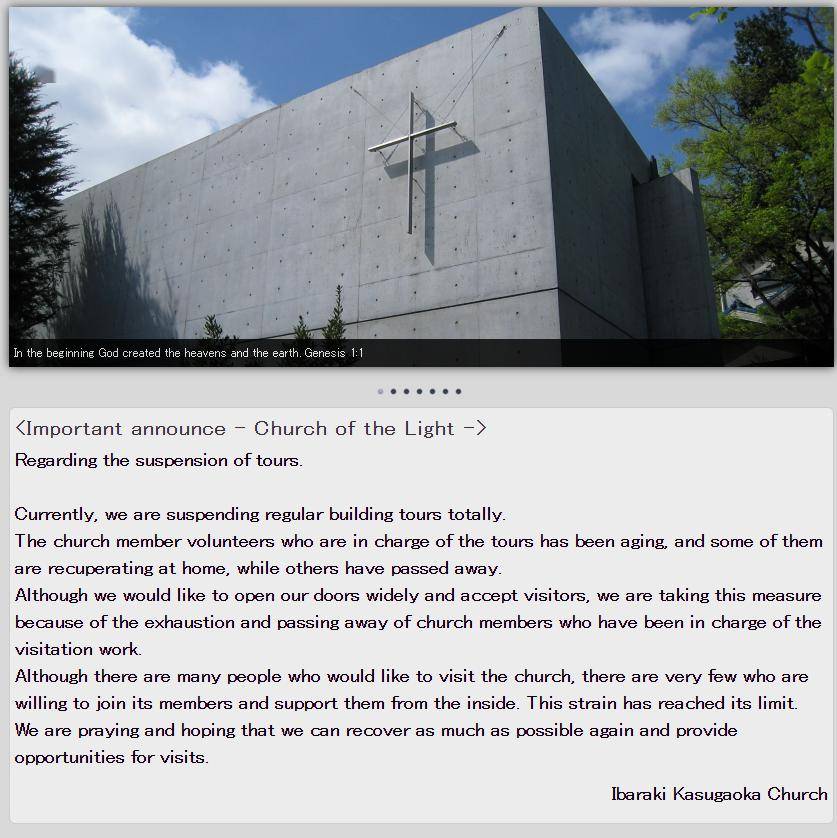 In the beginning God created the heavens and the earth. Genesis 1:1

<Important announce - Church of the Light ->
Regarding the suspension of tours.

Currently, we are suspending regular building tours totally.
The church member volunteers who are in charge of the tours has been aging, and some of them are recuperating at home, while others have passed away.
Although we would like to open our doors widely and accept visitors, we are taking this measure because of the exhaustion and passing away of church members who have been in charge of the visitation work.
Although there are many people who would like to visit the church, there are very few who are willing to join its members and support them from the inside. This strain has reached its limit.
We are praying and hoping that we can recover as much as possible again and provide opportunities for visits.

Ibaraki Kasugaoka Church